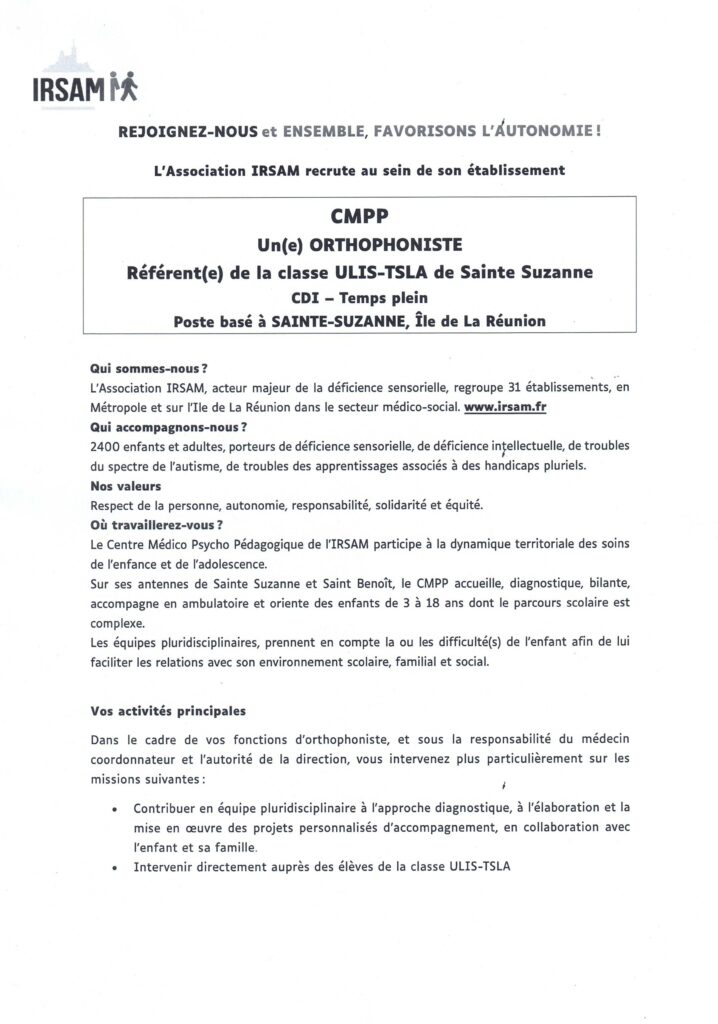 IRSAM

REJOIGNEZ-NOUS et ENSEMBLE, FAVORISONS L'AUTONOMIE !

L'Association IRSAM recrute au sein de son établissement

CMPP
Un(e) ORTHOPHONISTE
Référent(e) de la classe ULIS-TSLA de Sainte Suzanne
CDI – Temps plein
Poste basé à SAINTE-SUZANNE, Île de La Réunion

Qui sommes-nous ?
L'Association IRSAM, acteur majeur de la déficience sensorielle, regroupe 31 établissements, en Métropole et sur l'Ile de La Réunion dans le secteur médico-social. www.irsam.fr
Qui accompagnons-nous ?
2400 enfants et adultes, porteurs de déficience sensorielle, de déficience intellectuelle, de troubles du spectre de l'autisme, de troubles des apprentissages associés à des handicaps pluriels.
Nos valeurs
Respect de la personne, autonomie, responsabilité, solidarité et équité.
Où travaillerez-vous ?
Le Centre Médico Psycho Pédagogique de l'IRSAM participe à la dynamique territoriale des soins de l'enfance et de l'adolescence.
Sur ses antennes de Sainte Suzanne et Saint Benoît, le CMPP accueille, diagnostique, bilante, accompagne en ambulatoire et oriente des enfants de 3 à 18 ans dont le parcours scolaire est complexe.
Les équipes pluridisciplinaires, prennent en compte la ou les difficulté(s) de l'enfant afin de lui faciliter les relations avec son environnement scolaire, familial et social.

Vos activités principales

Dans le cadre de vos fonctions d'orthophoniste, et sous la responsabilité du médecin coordonnateur et l'autorité de la direction, vous intervenez plus particulièrement sur les missions suivantes :

• Contribuer en équipe pluridisciplinaire à l'approche diagnostique, à l'élaboration et la mise en œuvre des projets personnalisés d'accompagnement, en collaboration avec l'enfant et sa famille.
• Intervenir directement auprès des élèves de la classe ULIS-TSLA